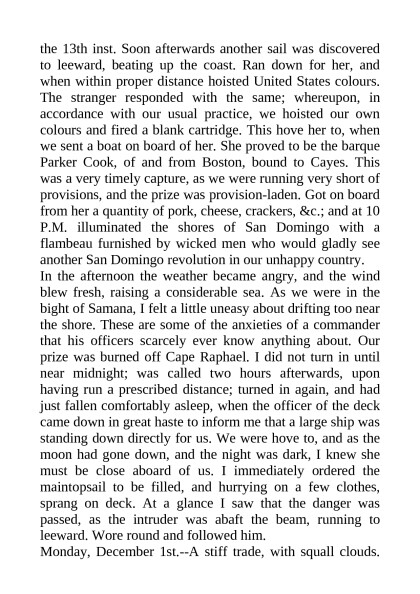 the 13th inst. Soon afterwards another sail was discovered to leeward, beating up the coast. Ran down for her, and when within proper distance hoisted United States colours. The stranger responded with the same; whereupon, in accordance with our usual practice, we hoisted our own colours and fired a blank cartridge. This hove her to, when we sent a boat on board of her. She proved to be the barque Parker Cook, of and from Boston, bound to Cayes. This was a very timely capture, as we were running very short of provisions, and the prize was provision-laden. Got on board from her a quantity of pork, cheese, crackers, &c.; and at 10 P.M. illuminated the shores of San Domingo with a flambeau furnished by wicked men who would gladly see another San Domingo revolution in our unhappy country.
In the afternoon the weather became angry, and the wind blew fresh, raising a considerable sea. As we were in the bight of Samana, I felt a little uneasy about drifting too near the shore. These are some of the anxieties of a commander that his officers scarcely ever know anything about. Our prize was burned off Cape Raphael. I did not turn in until near midnight; was called two hours afterwards, upon having run a prescribed distance; turned in again, and had just fallen comfortably asleep, when the officer of the deck came down in great haste to inform me that a large ship was standing down directly for us. We were hove to, and as the moon had gone down, and the night was dark, I knew she must be close aboard of us. I immediately ordered the maintopsail to be filled, and hurrying on a few clothes, sprang on deck. At a glance I saw that the danger was passed, as the intruder was abaft the beam, running to leeward. Wore round and followed him.
Monday, December 1st.--A stiff trade, with squall clouds.